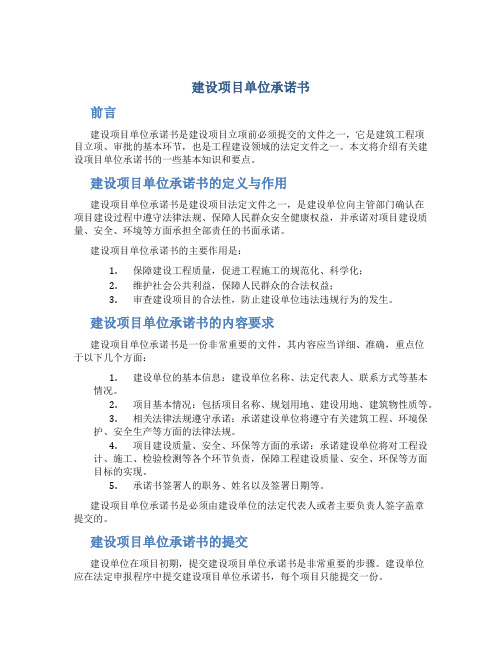 建设项目单位承诺书

前言

建设项目单位承诺书是建设项目立项前必须提交的文件之一，它是建筑工程项目立项、审批的基本环节，也是工程建设领域的法定文件之一。本文将介绍有关建设项目单位承诺书的一些基本知识和要点。

建设项目单位承诺书的定义与作用

建设项目单位承诺书是建设项目法定文件之一，是建设单位向主管部门确认在项目建设过程中遵守法律法规、保障人民群众安全健康权益，并承诺对项目建设质量、安全、环境等方面承担全部责任的书面承诺。

建设项目单位承诺书的主要作用是：

1. 保障建设工程质量，促进工程施工的规范化、科学化；
2. 维护社会公共利益，保障人民群众的合法权益；
3. 审查建设项目的合法性，防止建设单位违法违规行为的发生。

建设项目单位承诺书的内容要求

建设项目单位承诺书是一份非常重要的文件，其内容应当详细、准确，重点位于以下几个方面：

1. 建设单位的基本信息：建设单位名称、法定代表人、联系方式等基本情况。
2. 项目基本情况：包括项目名称、规划用地、建设用地、建筑物性质等。
3. 相关法律法规遵守承诺：承诺建设单位将遵守有关建筑工程、环境保护、安全生产等方面的法律法规。
4. 项目建设质量、安全、环保等方面的承诺：承诺建设单位将对工程设计、施工、检验检测等各个环节负责，保障工程建设质量、安全、环保等方面目标的实现。
5. 承诺书签署人的职务、姓名以及签署日期等。

建设项目单位承诺书是必须由建设单位的法定代表人或者主要负责人签字盖章提交的。

建设项目单位承诺书的提交

建设单位在项目初期，提交建设项目单位承诺书是非常重要的步骤。建设单位应在法定申报程序中提交建设项目单位承诺书，每个项目只能提交一份。